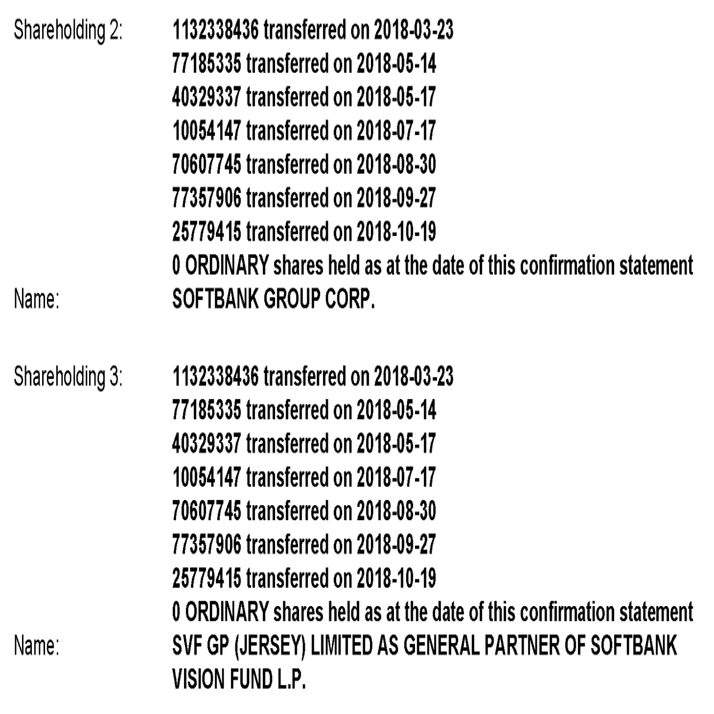 Shareholding 2:
1132338436 transferred on 2018-03-23
77185335 transferred on 2018-05-14
40329337 transferred on 2018-05-17
10054147 transferred on 2018-07-17
70607745 transferred on 2018-08-30
77357906 transferred on 2018-09-27
25779415 transferred on 2018-10-19
0 ORDINARY shares held as at the date of this confirmation statement
Name:
SOFTBANK GROUP CORP.

Shareholding 3:
1132338436 transferred on 2018-03-23
77185335 transferred on 2018-05-14
40329337 transferred on 2018-05-17
10054147 transferred on 2018-07-17
70607745 transferred on 2018-08-30
77357906 transferred on 2018-09-27
25779415 transferred on 2018-10-19
0 ORDINARY shares held as at the date of this confirmation statement
Name:
SVF GP (JERSEY) LIMITED AS GENERAL PARTNER OF SOFTBANK VISION FUND L.P.